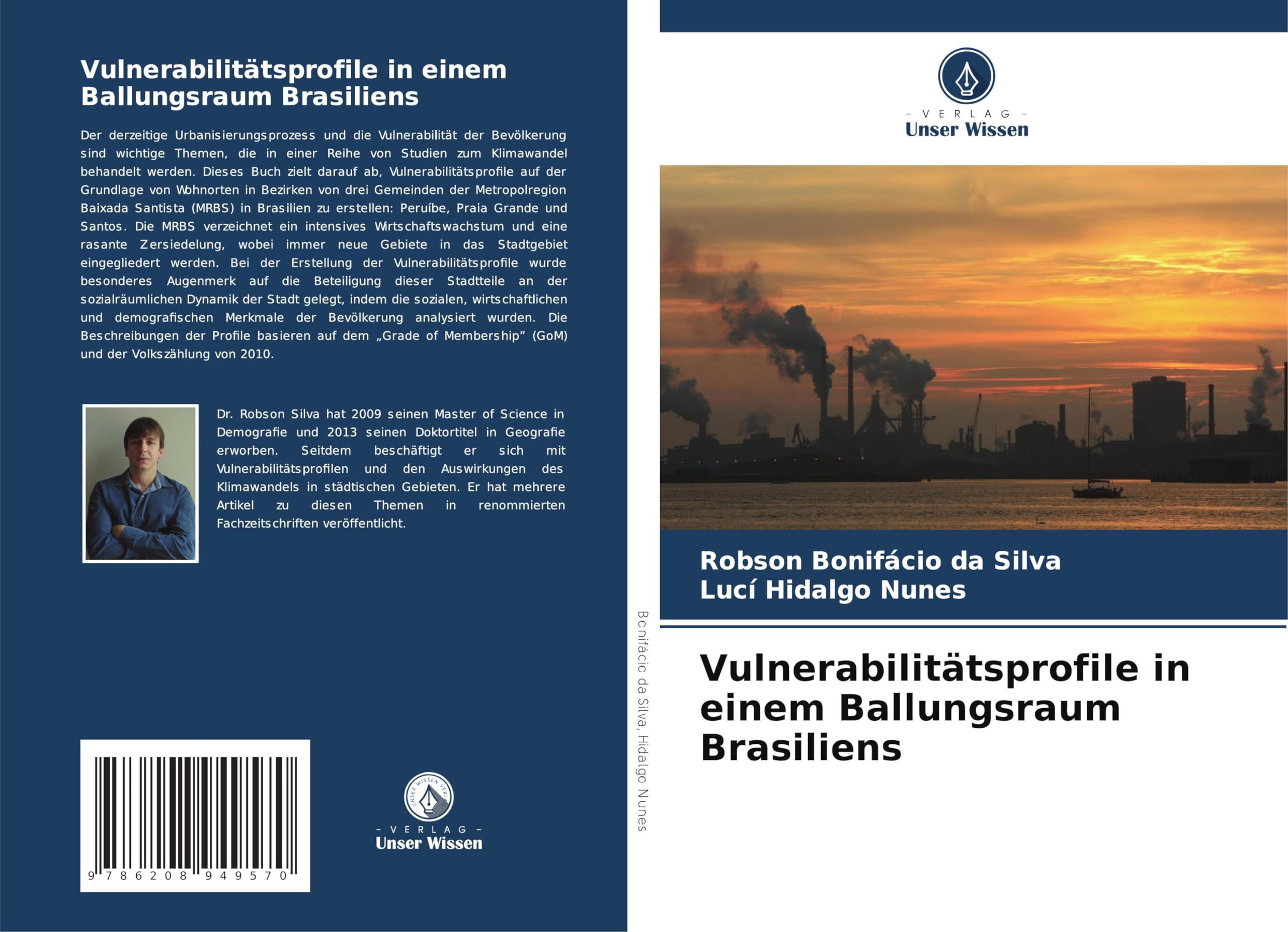 Vulnerabilitätsprofile in einem Ballungsraum Brasiliens

Der derzeitige Urbanisierungsprozess und die Vulnerabilität der Bevölkerung sind wichtige Themen, die in einer Reihe von Studien zum Klimawandel behandelt werden. Dieses Buch zielt darauf ab, Vulnerabilitätsprofile auf der Grundlage von Wohnorten in Bezirken von drei Gemeinden der Metropolregion Baixada Santista (MRBS) in Brasilien zu erstellen: Peruíbe, Praia Grande und Santos. Die MRBS verzeichnet ein intensives Wirtschaftswachstum und eine rasante Zersiedelung, wobei immer neue Gebiete in das Stadtgebiet eingegliedert werden. Bei der Erstellung der Vulnerabilitätsprofile wurde besonderes Augenmerk auf die Beteiligung dieser Stadtteile an der sozialräumlichen Dynamik der Stadt gelegt, indem die sozialen, wirtschaftlichen und demografischen Merkmale der Bevölkerung analysiert wurden. Die Beschreibungen der Profile basieren auf dem „Grade of Membership" (GoM) und der Volkszählung von 2010.

Dr. Robson Silva hat 2009 seinen Master of Science in Demografie und 2013 seinen Doktortitel in Geografie erworben. Seitdem beschäftigt er sich mit Vulnerabilitätsprofilen und den Auswirkungen des Klimawandels in städtischen Gebieten. Er hat mehrere Artikel zu diesen Themen in renommierten Fachzeitschriften veröffentlicht.

9 786208 949570

- VERLAG -
Unser Wissen

Bonifácio da Silva, Hidalgo Nunes

- VERLAG -
Unser Wissen

Robson Bonifácio da Silva
Lucí Hidalgo Nunes

Vulnerabilitätsprofile in einem Ballungsraum Brasiliens